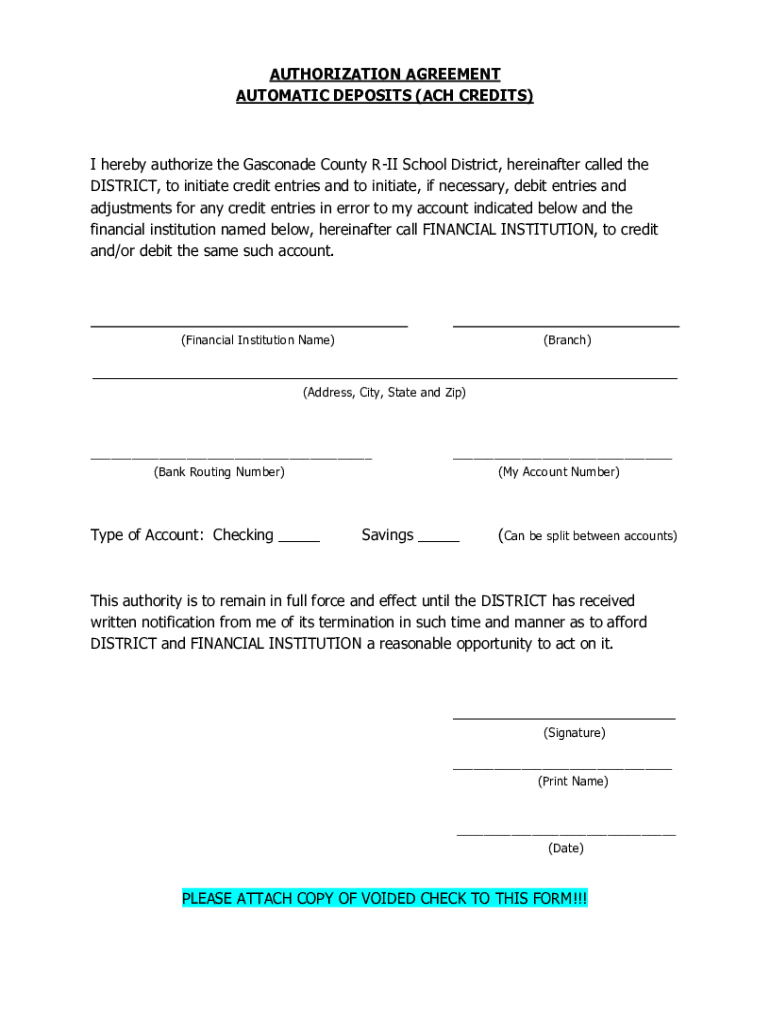 AUTHORIZATION AGREEMENT
AUTOMATIC DEPOSITS (ACH CREDITS)

I hereby authorize the Gasconade County R-II School District, hereinafter called the DISTRICT, to initiate credit entries and to initiate, if necessary, debit entries and adjustments for any credit entries in error to my account indicated below and the financial institution named below, hereinafter call FINANCIAL INSTITUTION, to credit and/or debit the same such account.

(Financial Institution Name)

(Branch)

(Address, City, State and Zip)

(Bank Routing Number)

(My Account Number)

Type of Account: Checking _____ Savings _____ (Can be split between accounts)

This authority is to remain in full force and effect until the DISTRICT has received written notification from me of its termination in such time and manner as to afford DISTRICT and FINANCIAL INSTITUTION a reasonable opportunity to act on it.

(Signature)

(Print Name)

(Date)

PLEASE ATTACH COPY OF VOIDED CHECK TO THIS FORM!!!